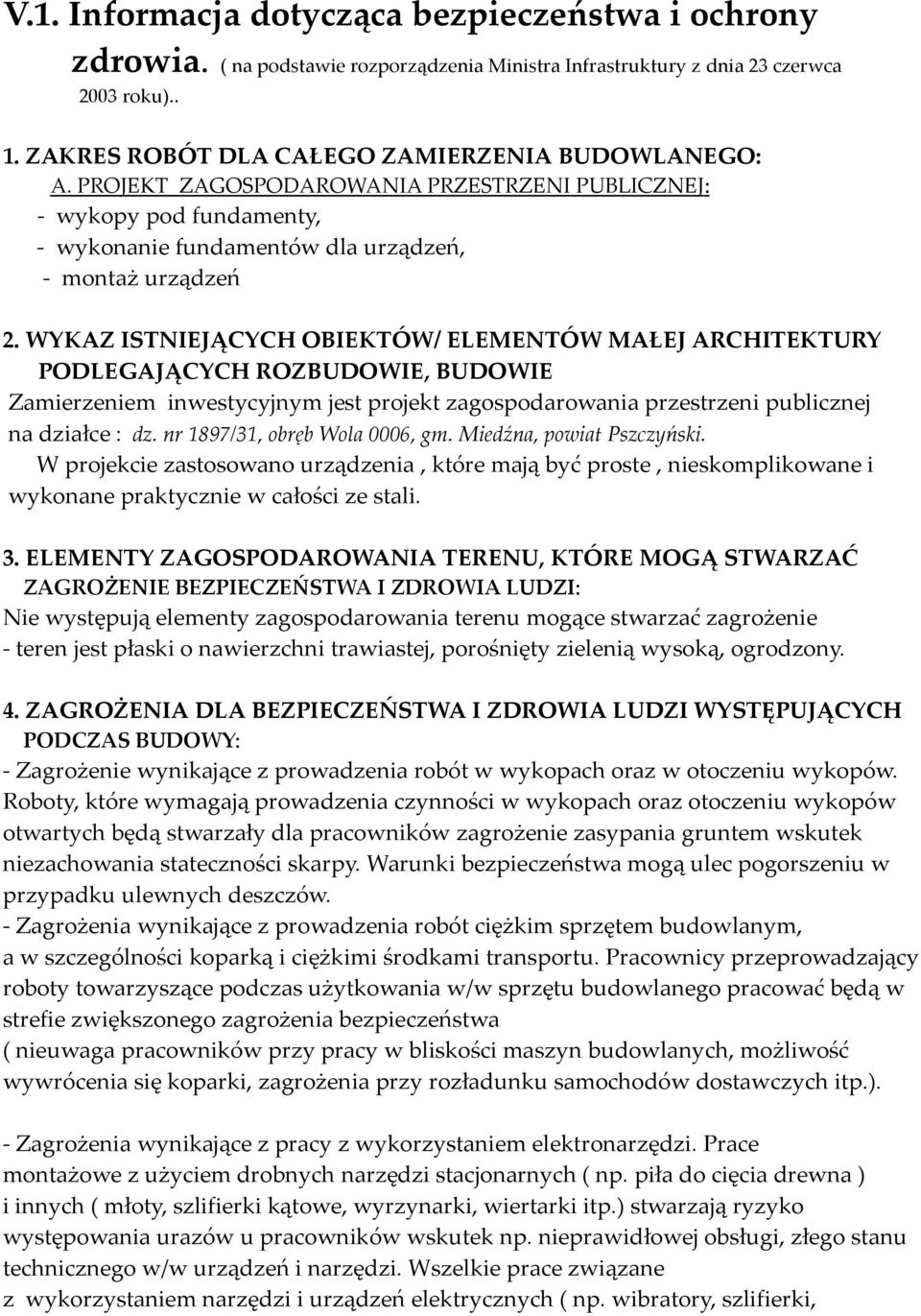 V.1. Informacja dotycząca bezpieczeństwa i ochrony zdrowia. ( na podstawie rozporządzenia Ministra Infrastruktury z dnia 23 czerwca 2003 roku)..

1. ZAKRES ROBÓT DLA CAŁEGO ZAMIERZENIA BUDOWLANEGO:
A. PROJEKT ZAGOSPODAROWANIA PRZESTRZENI PUBLICZNEJ:
- wykopy pod fundamenty,
- wykonanie fundamentów dla urządzeń,
- montaż urządzeń

2. WYKAZ ISTNIEJĄCYCH OBIEKTÓW/ ELEMENTÓW MAŁEJ ARCHITEKTURY PODLEGAJĄCYCH ROZBUDOWIE, BUDOWIE
Zamierzeniem inwestycyjnym jest projekt zagospodarowania przestrzeni publicznej na działce : dz. nr 1897/31, obręb Wola 0006, gm. Miedźna, powiat Pszczyński.
W projekcie zastosowano urządzenia , które mają być proste , nieskomplikowane i wykonane praktycznie w całości ze stali.

3. ELEMENTY ZAGOSPODAROWANIA TERENU, KTÓRE MOGĄ STWARZAĆ ZAGROŻENIE BEZPIECZEŃSTWA I ZDROWIA LUDZI:
Nie występują elementy zagospodarowania terenu mogące stwarzać zagrożenie - teren jest płaski o nawierzchni trawiastej, porośnięty zielenią wysoką, ogrodzony.

4. ZAGROŻENIA DLA BEZPIECZEŃSTWA I ZDROWIA LUDZI WYSTĘPUJĄCYCH PODCZAS BUDOWY:
- Zagrożenie wynikające z prowadzenia robót w wykopach oraz w otoczeniu wykopów. Roboty, które wymagają prowadzenia czynności w wykopach oraz otoczeniu wykopów otwartych będą stwarzały dla pracowników zagrożenie zasypania gruntem wskutek niezachowania stateczności skarpy. Warunki bezpieczeństwa mogą ulec pogorszeniu w przypadku ulewnych deszczów.
- Zagrożenia wynikające z prowadzenia robót ciężkim sprzętem budowlanym, a w szczególności koparką i ciężkimi środkami transportu. Pracownicy przeprowadzający roboty towarzyszące podczas użytkowania w/w sprzętu budowlanego pracować będą w strefie zwiększonego zagrożenia bezpieczeństwa
( nieuwaga pracowników przy pracy w bliskości maszyn budowlanych, możliwość wywrócenia się koparki, zagrożenia przy rozładunku samochodów dostawczych itp.).

- Zagrożenia wynikające z pracy z wykorzystaniem elektronarzędzi. Prace montażowe z użyciem drobnych narzędzi stacjonarnych ( np. piła do cięcia drewna ) i innych ( młoty, szlifierki kątowe, wyrzynarki, wiertarki itp.) stwarzają ryzyko występowania urazów u pracowników wskutek np. nieprawidłowej obsługi, złego stanu technicznego w/w urządzeń i narzędzi. Wszelkie prace związane z wykorzystaniem narzędzi i urządzeń elektrycznych ( np. wibratory, szlifierki,